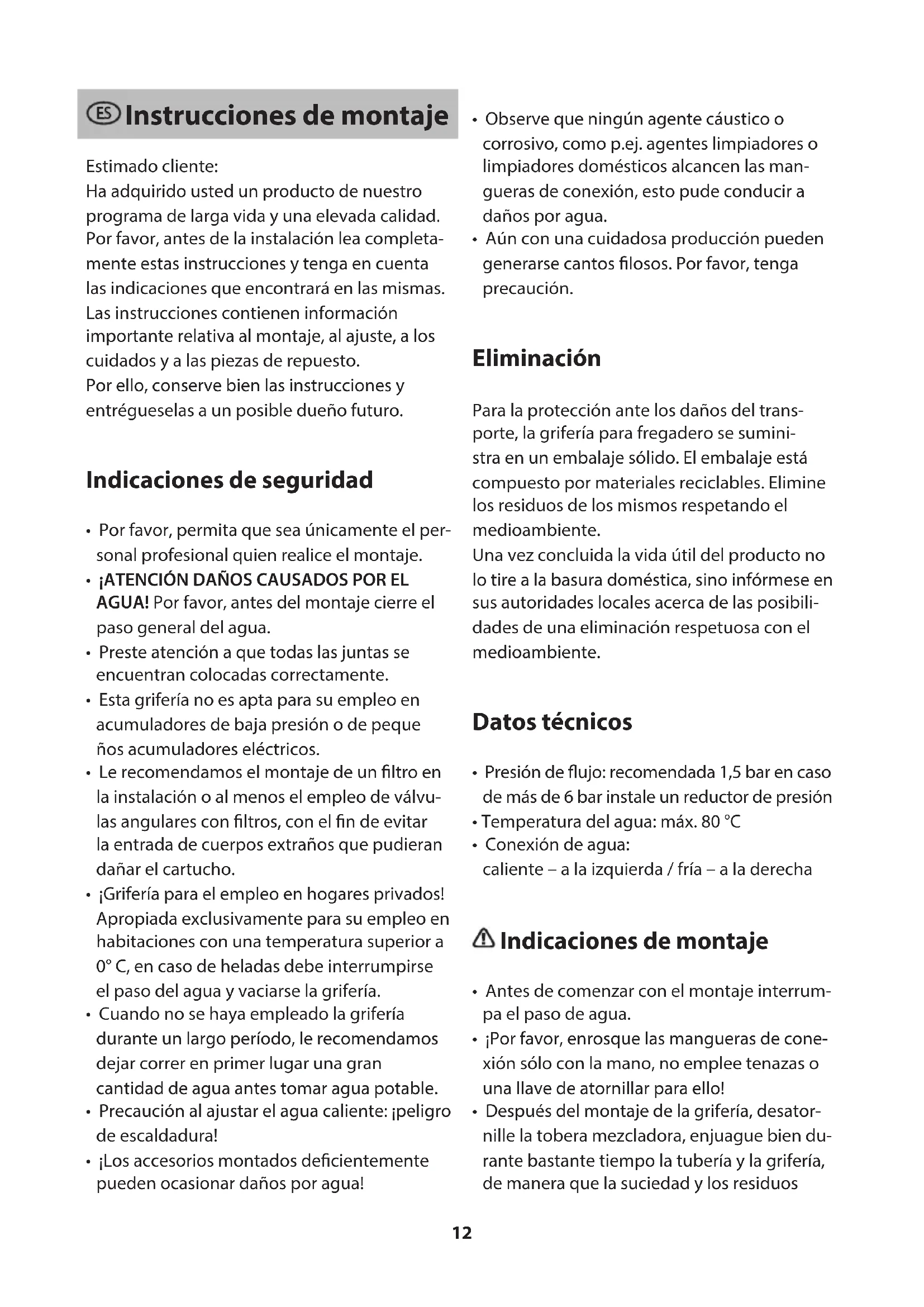 ES Instrucciones de montaje

Estimado cliente:
Ha adquirido usted un producto de nuestro programa de larga vida y una elevada calidad. Por favor, antes de la instalación lea completamente estas instrucciones y tenga en cuenta las indicaciones que encontrará en las mismas. Las instrucciones contienen información importante relativa al montaje, al ajuste, a los cuidados y a las piezas de repuesto.
Por ello, conserve bien las instrucciones y entrégueselas a un posible dueño futuro.

Indicaciones de seguridad

• Por favor, permita que sea únicamente el personal profesional quien realice el montaje.
• ¡ATENCIÓN DAÑOS CAUSADOS POR EL AGUA! Por favor, antes del montaje cierre el paso general del agua.
• Preste atención a que todas las juntas se encuentran colocadas correctamente.
• Esta grifería no es apta para su empleo en acumuladores de baja presión o de peque ños acumuladores eléctricos.
• Le recomendamos el montaje de un filtro en la instalación o al menos el empleo de válvulas angulares con filtros, con el fin de evitar la entrada de cuerpos extraños que pudieran dañar el cartucho.
• ¡Grifería para el empleo en hogares privados! Apropiada exclusivamente para su empleo en habitaciones con una temperatura superior a 0° C, en caso de heladas debe interrumpirse el paso del agua y vaciarse la grifería.
• Cuando no se haya empleado la grifería durante un largo período, le recomendamos dejar correr en primer lugar una gran cantidad de agua antes tomar agua potable.
• Precaución al ajustar el agua caliente: ¡peligro de escaldadura!
• ¡Los accesorios montados deficientemente pueden ocasionar daños por agua!
• Observe que ningún agente cáustico o corrosivo, como p.ej. agentes limpiadores o limpiadores domésticos alcancen las mangueras de conexión, esto pude conducir a daños por agua.
• Aún con una cuidadosa producción pueden generarse cantos filosos. Por favor, tenga precaución.

Eliminación

Para la protección ante los daños del transporte, la grifería para fregadero se suministra en un embalaje sólido. El embalaje está compuesto por materiales reciclables. Elimine los residuos de los mismos respetando el medioambiente.
Una vez concluida la vida útil del producto no lo tire a la basura doméstica, sino infórmese en sus autoridades locales acerca de las posibilidades de una eliminación respetuosa con el medioambiente.

Datos técnicos

• Presión de flujo: recomendada 1,5 bar en caso de más de 6 bar instale un reductor de presión
• Temperatura del agua: máx. 80 °C
• Conexión de agua:
caliente – a la izquierda / fría – a la derecha

Indicaciones de montaje

• Antes de comenzar con el montaje interrumpa el paso de agua.
• ¡Por favor, enrosque las mangueras de conexión sólo con la mano, no emplee tenazas o una llave de atornillar para ello!
• Después del montaje de la grifería, desatornille la tobera mezcladora, enjuague bien durante bastante tiempo la tubería y la grifería, de manera que la suciedad y los residuos

12